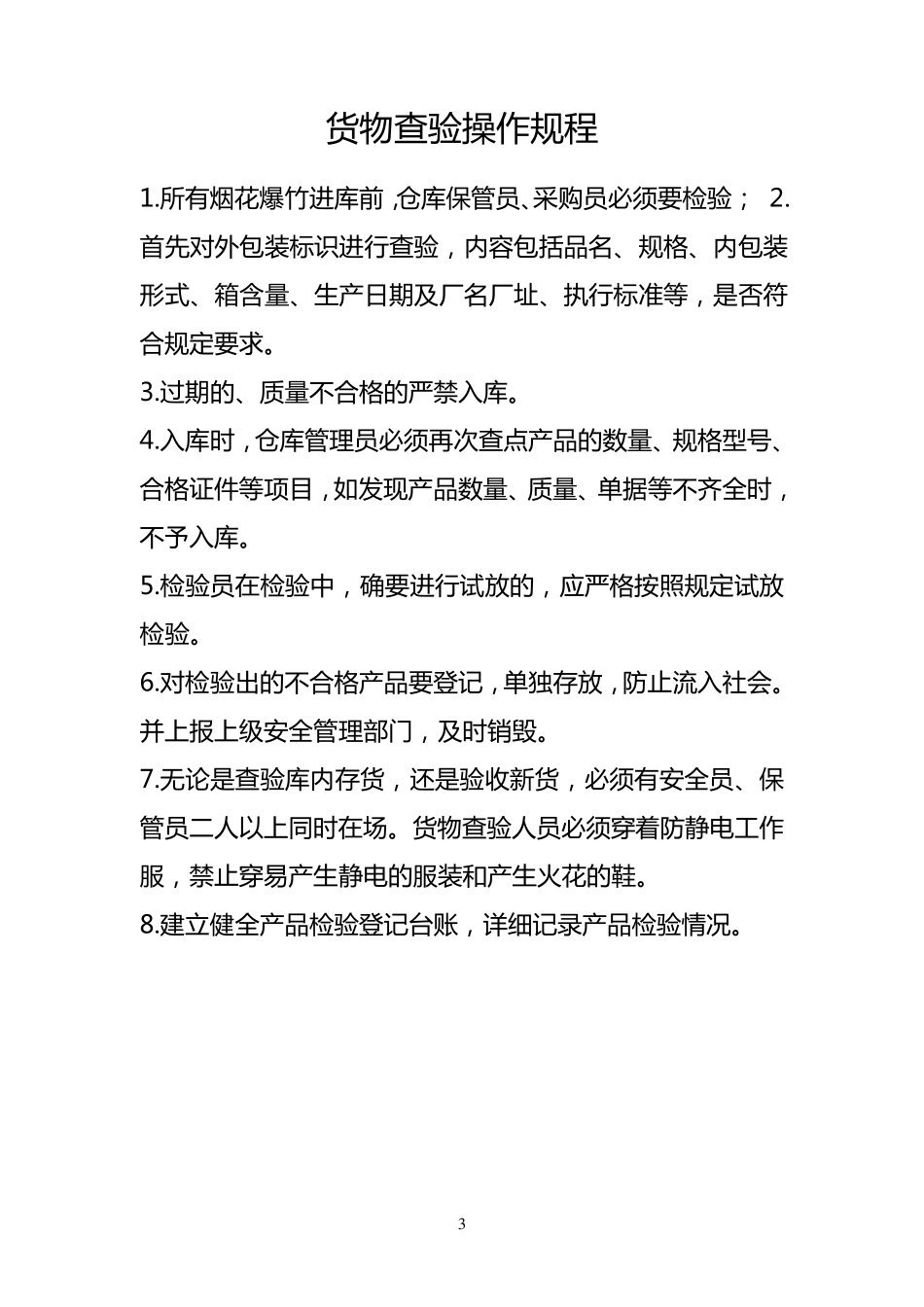 货物查验操作规程

1.所有烟花爆竹进库前，仓库保管员、采购员必须要检验； 2.首先对外包装标识进行查验，内容包括品名、规格、内包装形式、箱含量、生产日期及厂名厂址、执行标准等，是否符合规定要求。

3.过期的、质量不合格的严禁入库。

4.入库时，仓库管理员必须再次查点产品的数量、规格型号、合格证件等项目，如发现产品数量、质量、单据等不齐全时，不予入库。

5.检验员在检验中，确要进行试放的，应严格按照规定试放检验。

6.对检验出的不合格产品要登记，单独存放，防止流入社会。并上报上级安全管理部门，及时销毁。

7.无论是查验库内存货，还是验收新货，必须有安全员、保管员二人以上同时在场。货物查验人员必须穿着防静电工作服，禁止穿易产生静电的服装和产生火花的鞋。

8.建立健全产品检验登记台账，详细记录产品检验情况。

3